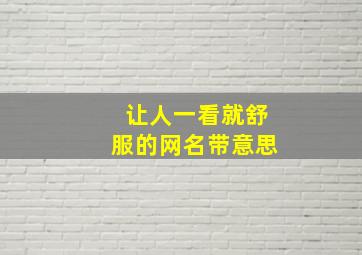 让人一看就舒服的网名带意思